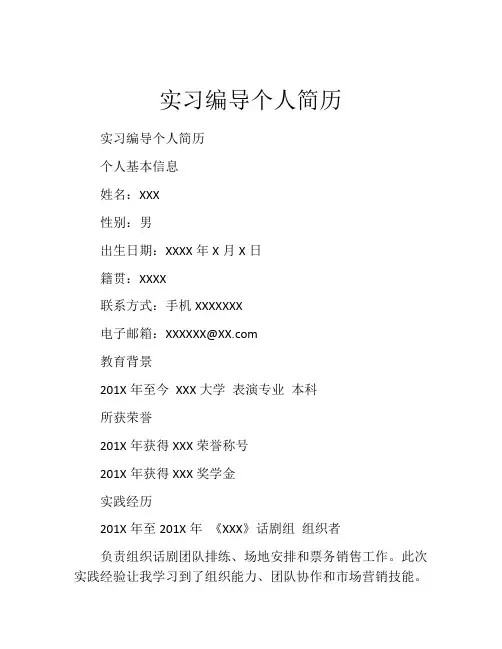 实习编导个人简历

实习编导个人简历

个人基本信息

姓名：XXX

性别：男

出生日期：XXXX 年 X 月 X 日

籍贯：XXXX

联系方式：手机 XXXXXXX

电子邮箱：XXXXXX@XX.com

教育背景

201X 年至今 XXX 大学 表演专业 本科

所获荣誉

201X 年获得 XXX 荣誉称号

201X 年获得 XXX 奖学金

实践经历

201X 年至 201X 年 《XXX》话剧组 组织者

负责组织话剧团队排练、场地安排和票务销售工作。此次实践经验让我学习到了组织能力、团队协作和市场营销技能。